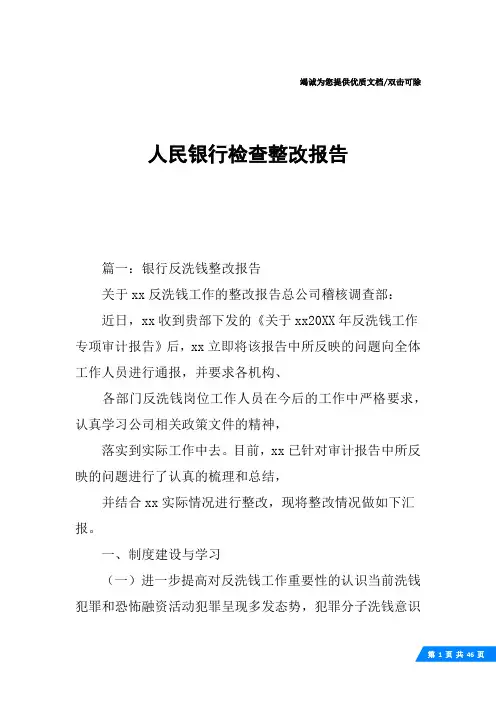 竭诚为您提供优质文档/双击可除

人民银行检查整改报告

篇一：银行反洗钱整改报告

关于xx反洗钱工作的整改报告总公司稽核调查部：

近日，xx收到贵部下发的《关于xx20XX年反洗钱工作专项审计报告》后，xx立即将该报告中所反映的问题向全体工作人员进行通报，并要求各机构、

各部门反洗钱岗位工作人员在今后的工作中严格要求，认真学习公司相关政策文件的精神，

落实到实际工作中去。目前，xx已针对审计报告中所反映的问题进行了认真的梳理和总结，

并结合xx实际情况进行整改，现将整改情况做如下汇报。

一、制度建设与学习

（一）进一步提高对反洗钱工作重要性的认识当前洗钱犯罪和恐怖融资活动犯罪呈现多发态势，犯罪分子洗钱意识

第 1 页 共 46 页